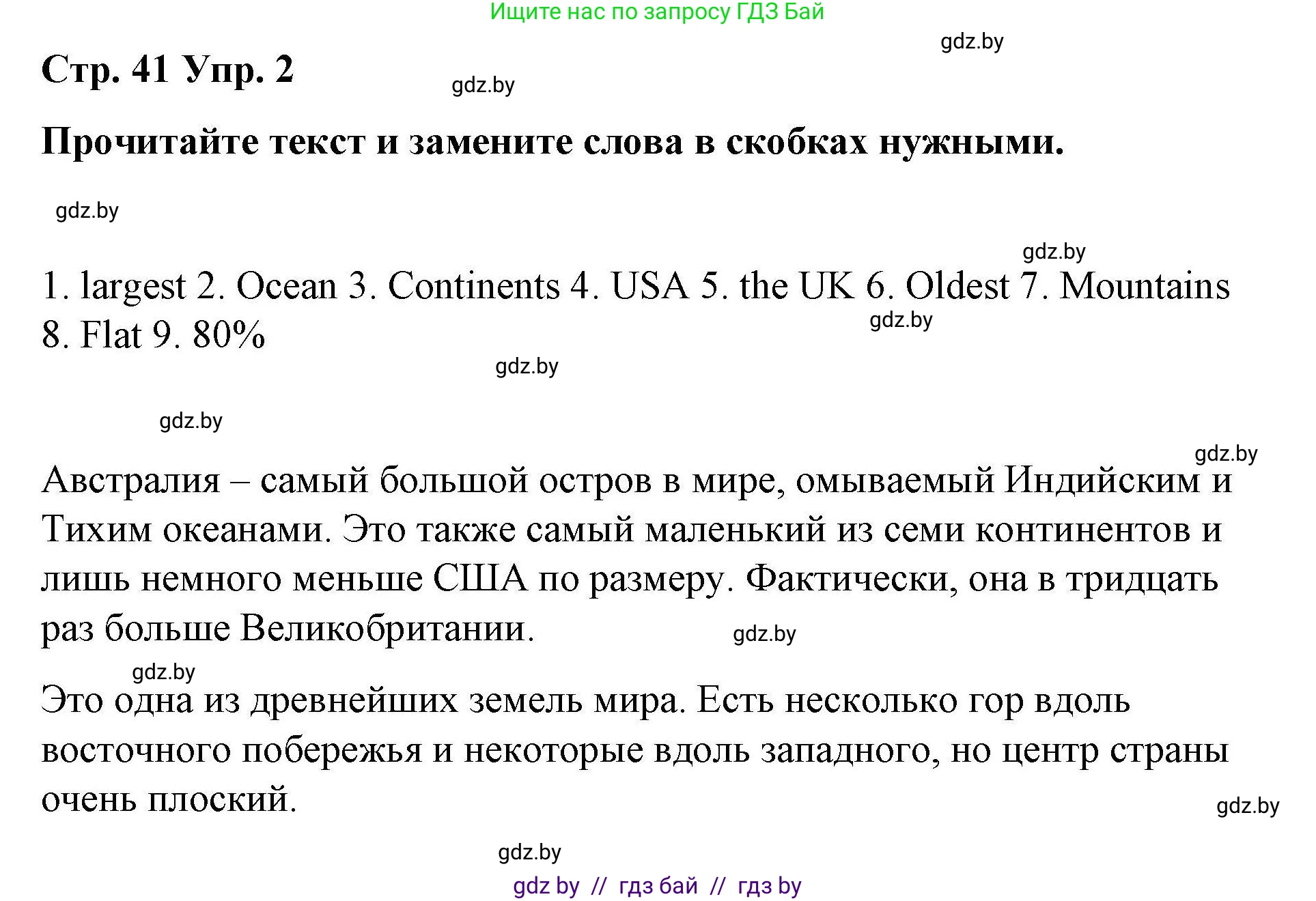 Ищите нас по запросу ГДЗ Бай

gdz.by

Стр. 41 Упр. 2

gdz.by

Прочитайте текст и замените слова в скобках нужными.

gdz.by

gdz.by

1. largest 2. Ocean 3. Continents 4. USA 5. the UK 6. Oldest 7. Mountains 8. Flat 9. 80%

gdz.by

gdz.by

gdz.by

gdz.by

Австралия – самый большой остров в мире, омываемый Индийским и Тихим океанами. Это также самый маленький из семи континентов и лишь немного меньше США по размеру. Фактически, она в тридцать раз больше Великобритании.

gdz.by

gdz.by

Это одна из древнейших земель мира. Есть несколько гор вдоль восточного побережья и некоторые вдоль западного, но центр страны очень плоский.

gdz.by

gdz.by

gdz by // гдз бай // гдз by